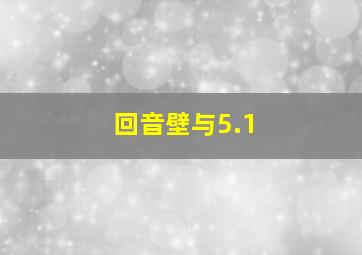 回音壁与5.1